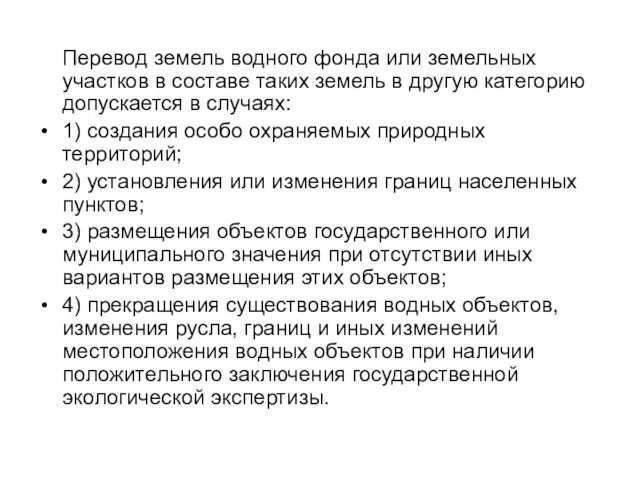 Перевод земель водного фонда или земельных участков в составе таких земель в другую категорию допускается в случаях:

• 1) создания особо охраняемых природных территорий;
• 2) установления или изменения границ населенных пунктов;
• 3) размещения объектов государственного или муниципального значения при отсутствии иных вариантов размещения этих объектов;
• 4) прекращения существования водных объектов, изменения русла, границ и иных изменений местоположения водных объектов при наличии положительного заключения государственной экологической экспертизы.